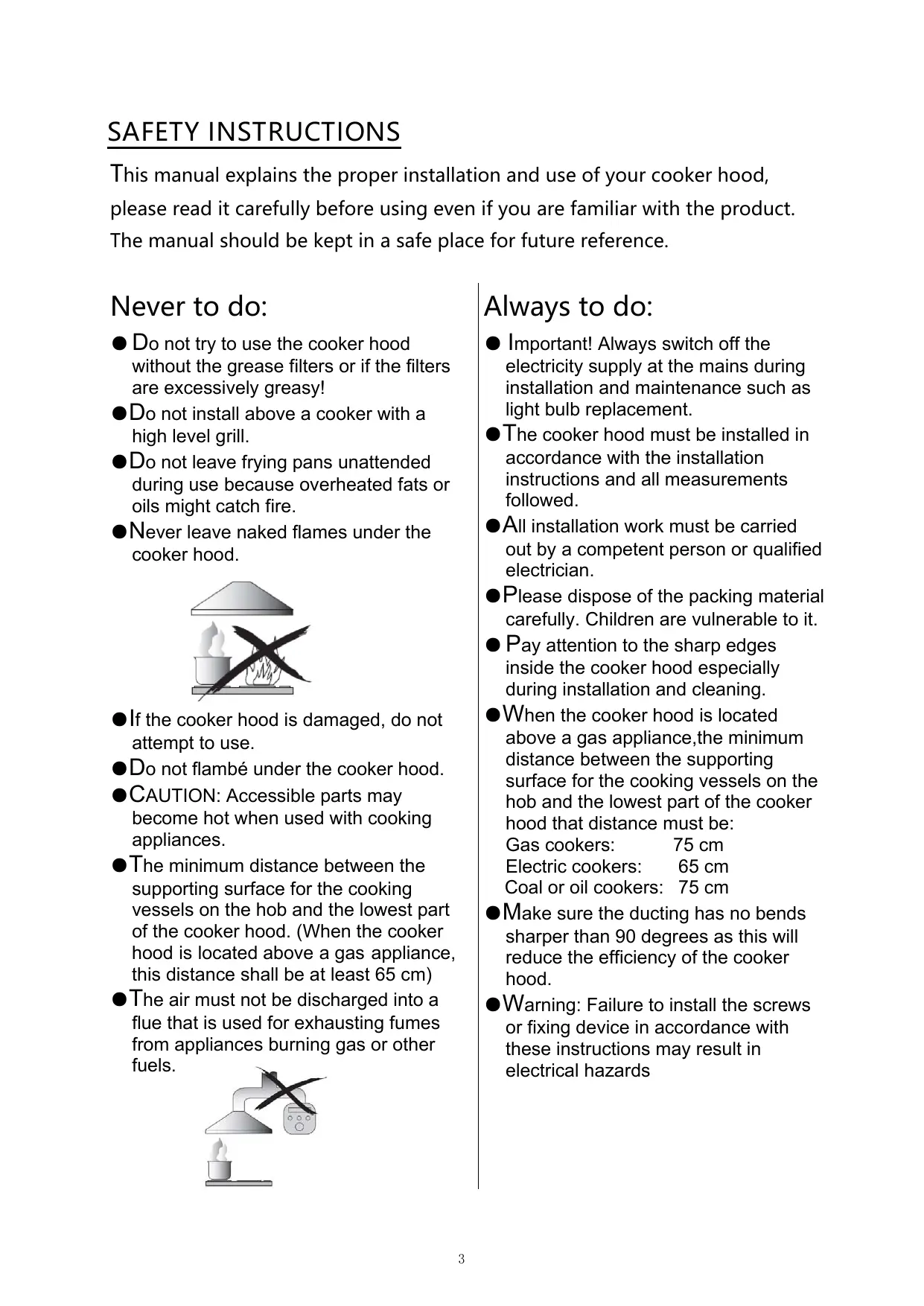 SAFETY INSTRUCTIONS

This manual explains the proper installation and use of your cooker hood, please read it carefully before using even if you are familiar with the product. The manual should be kept in a safe place for future reference.

Never to do:

● Do not try to use the cooker hood without the grease filters or if the filters are excessively greasy!

● Do not install above a cooker with a high level grill.

● Do not leave frying pans unattended during use because overheated fats or oils might catch fire.

● Never leave naked flames under the cooker hood.

● If the cooker hood is damaged, do not attempt to use.

● Do not flambé under the cooker hood.

● CAUTION: Accessible parts may become hot when used with cooking appliances.

● The minimum distance between the supporting surface for the cooking vessels on the hob and the lowest part of the cooker hood. (When the cooker hood is located above a gas appliance, this distance shall be at least 65 cm)

● The air must not be discharged into a flue that is used for exhausting fumes from appliances burning gas or other fuels.

Always to do:

● Important! Always switch off the electricity supply at the mains during installation and maintenance such as light bulb replacement.

● The cooker hood must be installed in accordance with the installation instructions and all measurements followed.

● All installation work must be carried out by a competent person or qualified electrician.

● Please dispose of the packing material carefully. Children are vulnerable to it.

● Pay attention to the sharp edges inside the cooker hood especially during installation and cleaning.

● When the cooker hood is located above a gas appliance,the minimum distance between the supporting surface for the cooking vessels on the hob and the lowest part of the cooker hood that distance must be:
Gas cookers: 75 cm
Electric cookers: 65 cm
Coal or oil cookers: 75 cm

● Make sure the ducting has no bends sharper than 90 degrees as this will reduce the efficiency of the cooker hood.

● Warning: Failure to install the screws or fixing device in accordance with these instructions may result in electrical hazards

3